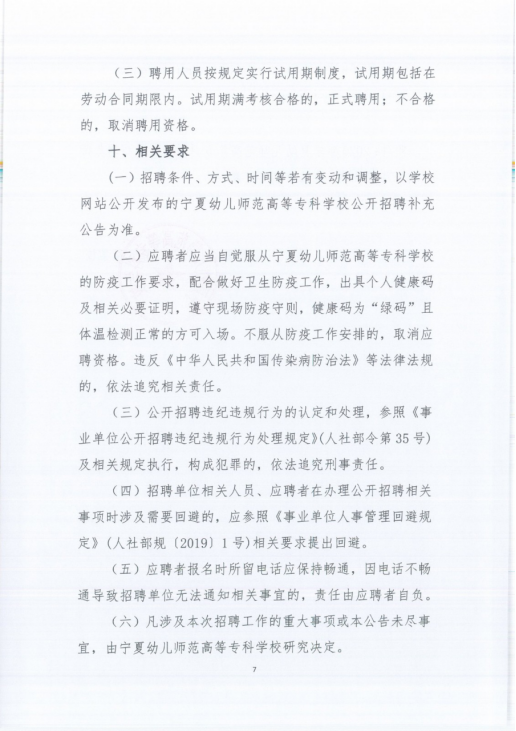 （三）聘用人员按规定实行试用期制度，试用期包括在劳动合同期限内。试用期满考核合格的，正式聘用；不合格的，取消聘用资格。

十、相关要求

（一）招聘条件、方式、时间等若有变动和调整，以学校网站公开发布的宁夏幼儿师范高等专科学校公开招聘补充公告为准。

（二）应聘者应当自觉服从宁夏幼儿师范高等专科学校的防疫工作要求，配合做好卫生防疫工作，出具个人健康码及相关必要证明，遵守现场防疫守则，健康码为“绿码”且体温检测正常的方可入场。不服从防疫工作安排的，取消应聘资格。违反《中华人民共和国传染病防治法》等法律法规的，依法追究相关责任。

（三）公开招聘违纪违规行为的认定和处理，参照《事业单位公开招聘违纪违规行为处理规定》(人社部令第35号)及相关规定执行，构成犯罪的，依法追究刑事责任。

（四）招聘单位相关人员、应聘者在办理公开招聘相关事项时涉及需要回避的，应参照《事业单位人事管理回避规定》(人社部规〔2019〕1号)相关要求提出回避。

（五）应聘者报名时所留电话应保持畅通，因电话不畅通导致招聘单位无法通知相关事宜的，责任由应聘者自负。

（六）凡涉及本次招聘工作的重大事项或本公告未尽事宜，由宁夏幼儿师范高等专科学校研究决定。

7